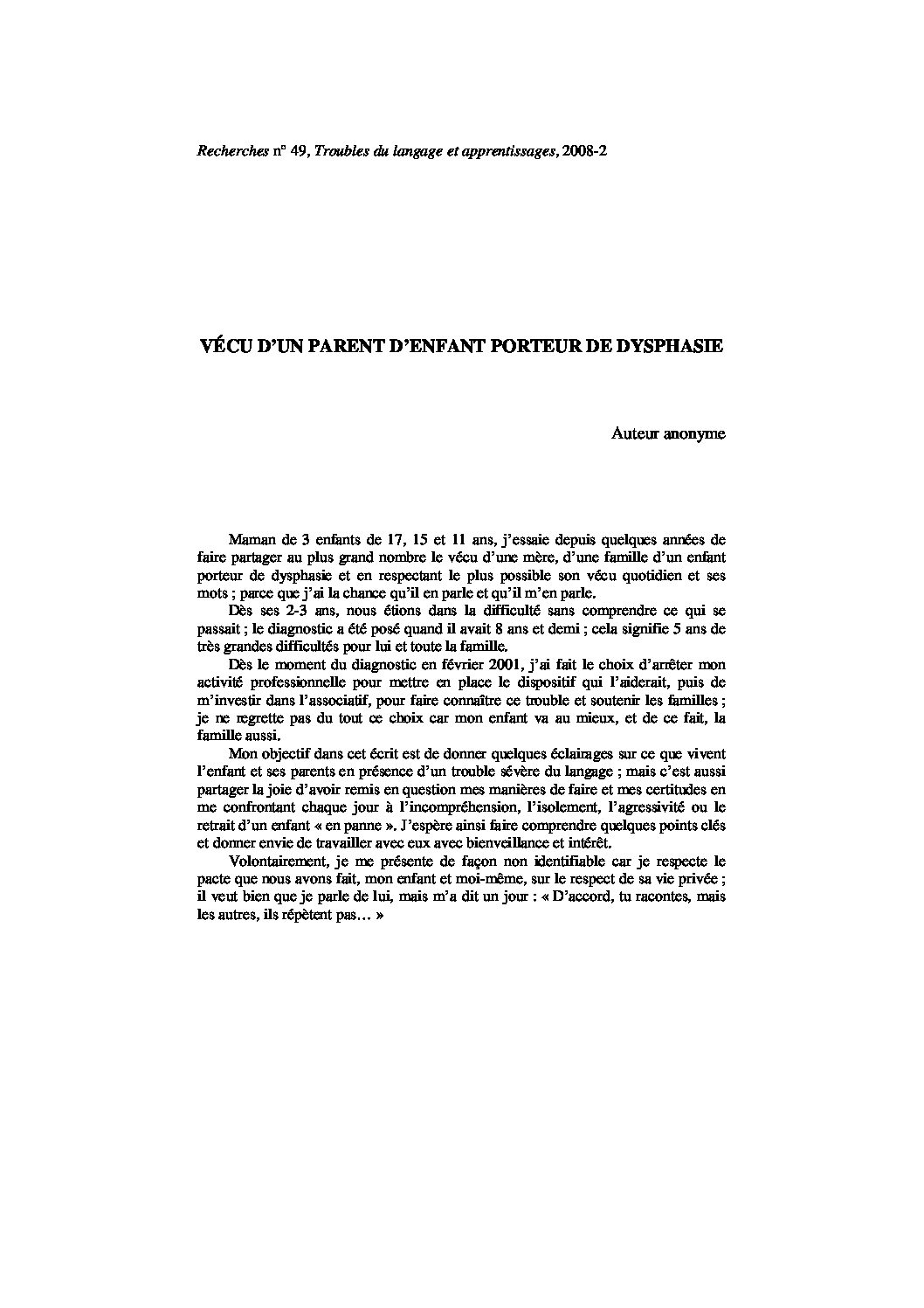 Recherches n° 49, Troubles du langage et apprentissages, 2008-2

VÉCU D'UN PARENT D'ENFANT PORTEUR DE DYSPHASIE

Auteur anonyme

Maman de 3 enfants de 17, 15 et 11 ans, j'essaie depuis quelques années de faire partager au plus grand nombre le vécu d'une mère, d'une famille d'un enfant porteur de dysphasie et en respectant le plus possible son vécu quotidien et ses mots ; parce que j'ai la chance qu'il en parle et qu'il m'en parle.

Dès ses 2-3 ans, nous étions dans la difficulté sans comprendre ce qui se passait ; le diagnostic a été posé quand il avait 8 ans et demi ; cela signifie 5 ans de très grandes difficultés pour lui et toute la famille.

Dès le moment du diagnostic en février 2001, j'ai fait le choix d'arrêter mon activité professionnelle pour mettre en place le dispositif qui l'aiderait, puis de m'investir dans l'associatif, pour faire connaître ce trouble et soutenir les familles ; je ne regrette pas du tout ce choix car mon enfant va au mieux, et de ce fait, la famille aussi.

Mon objectif dans cet écrit est de donner quelques éclairages sur ce que vivent l'enfant et ses parents en présence d'un trouble sévère du langage ; mais c'est aussi partager la joie d'avoir remis en question mes manières de faire et mes certitudes en me confrontant chaque jour à l'incompréhension, l'isolement, l'agressivité ou le retrait d'un enfant « en panne ». J'espère ainsi faire comprendre quelques points clés et donner envie de travailler avec eux avec bienveillance et intérêt.

Volontairement, je me présente de façon non identifiable car je respecte le pacte que nous avons fait, mon enfant et moi-même, sur le respect de sa vie privée ; il veut bien que je parle de lui, mais m'a dit un jour : « D'accord, tu racontes, mais les autres, ils répètent pas… »